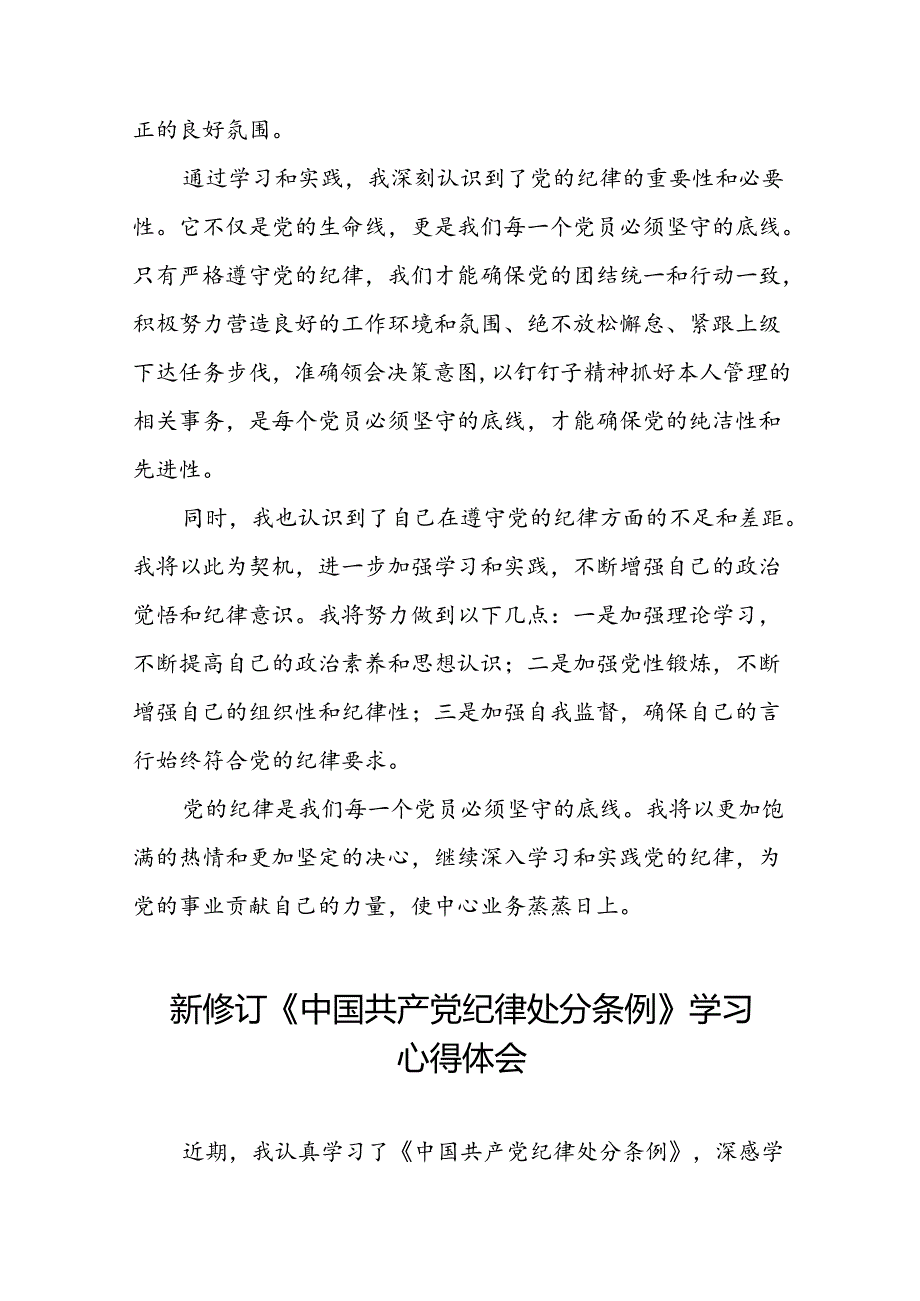 正的良好氛围。

通过学习和实践，我深刻认识到了党的纪律的重要性和必要性。它不仅是党的生命线，更是我们每一个党员必须坚守的底线。只有严格遵守党的纪律，我们才能确保党的团结统一和行动一致，积极努力营造良好的工作环境和氛围、绝不放松懈怠、紧跟上级下达任务步伐，准确领会决策意图，以钉钉子精神抓好本人管理的相关事务，是每个党员必须坚守的底线，才能确保党的纯洁性和先进性。

同时，我也认识到了自己在遵守党的纪律方面的不足和差距。我将以此为契机，进一步加强学习和实践，不断增强自己的政治觉悟和纪律意识。我将努力做到以下几点：一是加强理论学习，不断提高自己的政治素养和思想认识；二是加强党性锻炼，不断增强自己的组织性和纪律性；三是加强自我监督，确保自己的言行始终符合党的纪律要求。

党的纪律是我们每一个党员必须坚守的底线。我将以更加饱满的热情和更加坚定的决心，继续深入学习和实践党的纪律，为党的事业贡献自己的力量，使中心业务蒸蒸日上。

新修订《中国共产党纪律处分条例》学习心得体会

近期，我认真学习了《中国共产党纪律处分条例》，深感学